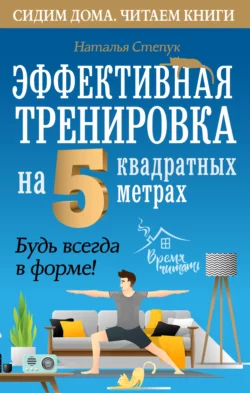 СИДИМ ДОМА. ЧИТАЕМ КНИГИ

Наталья Степук

ЭФФЕКТИВНАЯ ТРЕНИРОВКА

на 5 квадратных метрах

Будь всегда в форме!

Время читать